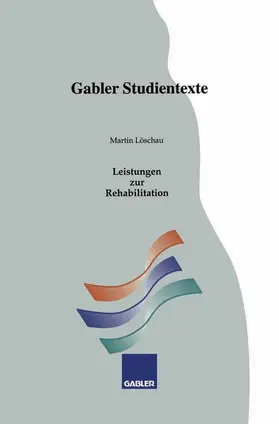 Gabler Studientexte

Martin Löschau

Leistungen zur Rehabilitation

GABLER